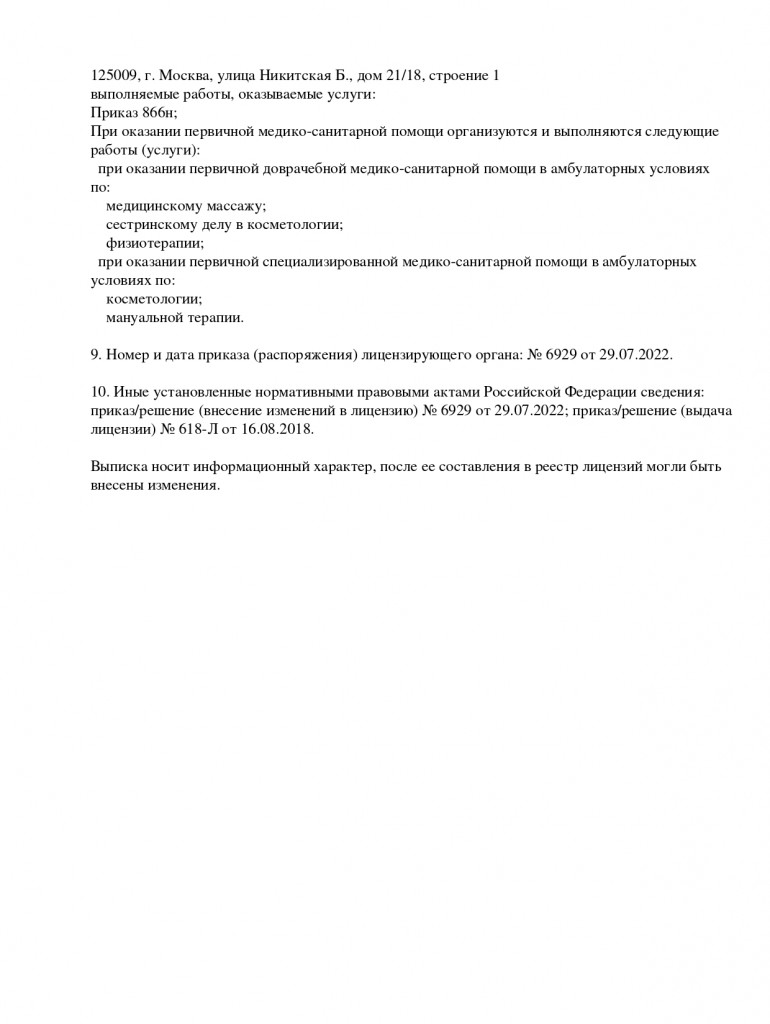 125009, г. Москва, улица Никитская Б., дом 21/18, строение 1
выполняемые работы, оказываемые услуги:
Приказ 866н;
При оказании первичной медико-санитарной помощи организуются и выполняются следующие работы (услуги):
при оказании первичной доврачебной медико-санитарной помощи в амбулаторных условиях по:
медицинскому массажу;
сестринскому делу в косметологии;
физиотерапии;
при оказании первичной специализированной медико-санитарной помощи в амбулаторных условиях по:
косметологии;
мануальной терапии.

9. Номер и дата приказа (распоряжения) лицензирующего органа: № 6929 от 29.07.2022.

10. Иные установленные нормативными правовыми актами Российской Федерации сведения: приказ/решение (внесение изменений в лицензию) № 6929 от 29.07.2022; приказ/решение (выдача лицензии) № 618-Л от 16.08.2018.

Выписка носит информационный характер, после ее составления в реестр лицензий могли быть внесены изменения.